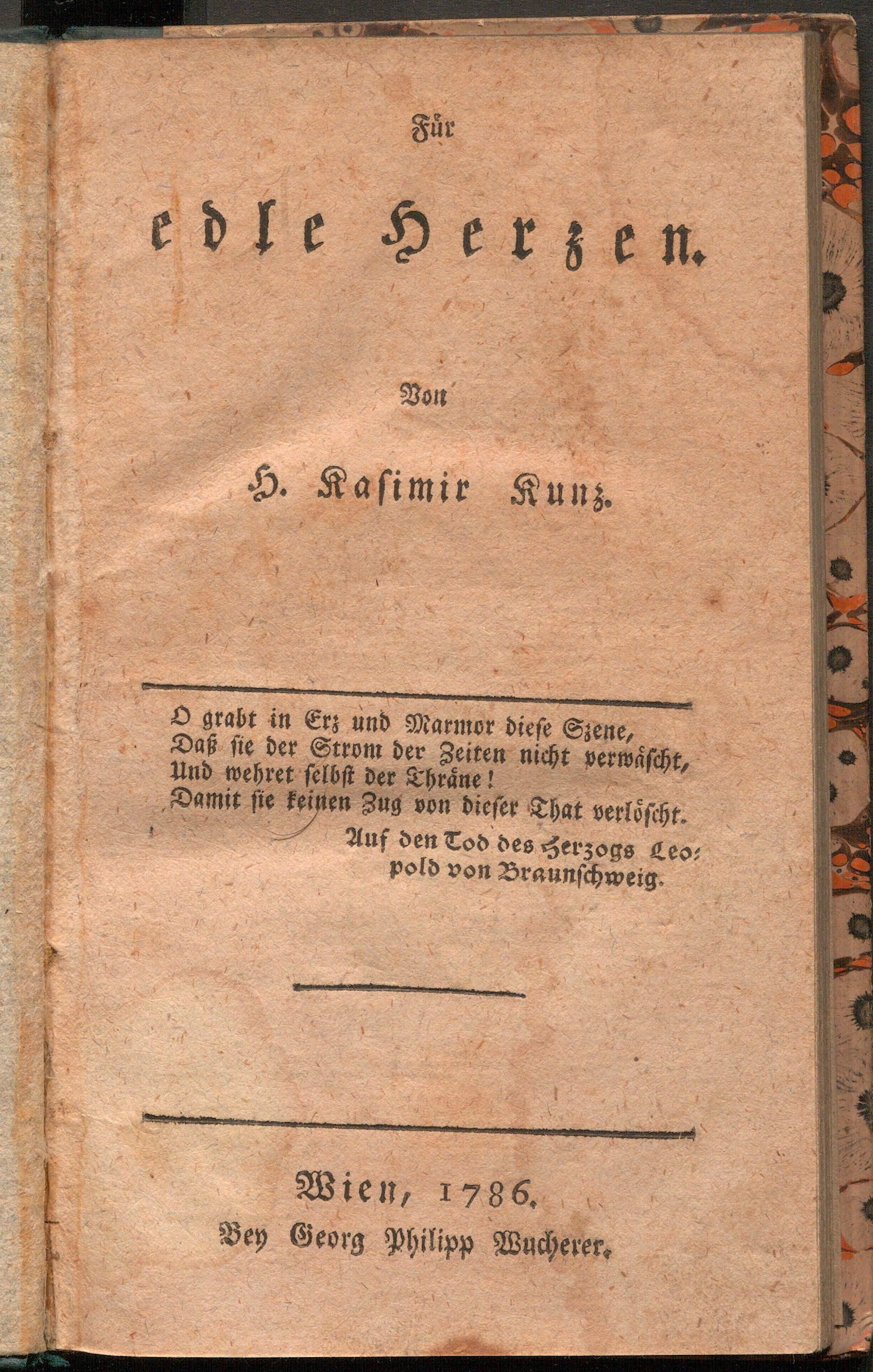 Für

edle Herzen.

Von

H. Kasimir Kunz.

O grabt in Erz und Marmor diese Szene,
Daß sie der Strom der Zeiten nicht verwäscht,
Und wehret selbst der Thräne!
Damit sie keinen Zug von dieser That verlöscht.
Auf den Tod des Herzogs Leopold von Braunschweig.

Wien, 1786.
Bey Georg Philipp Wucherer.